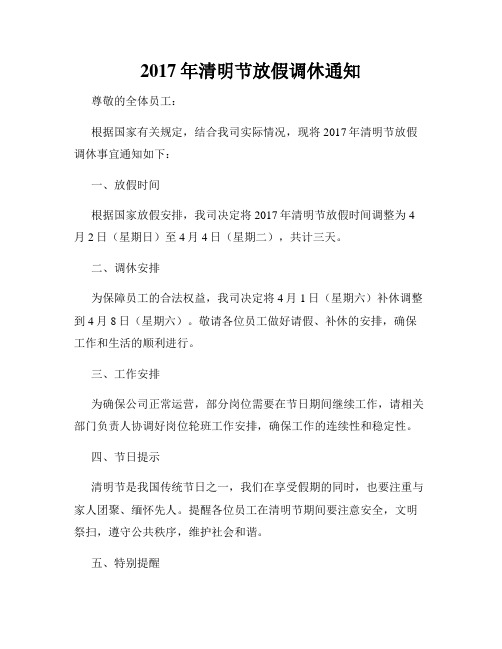 2017年清明节放假调休通知

尊敬的全体员工：

根据国家有关规定，结合我司实际情况，现将2017年清明节放假调休事宜通知如下：

一、放假时间

根据国家放假安排，我司决定将2017年清明节放假时间调整为4月2日（星期日）至4月4日（星期二），共计三天。

二、调休安排

为保障员工的合法权益，我司决定将4月1日（星期六）补休调整到4月8日（星期六）。敬请各位员工做好请假、补休的安排，确保工作和生活的顺利进行。

三、工作安排

为确保公司正常运营，部分岗位需要在节日期间继续工作，请相关部门负责人协调好岗位轮班工作安排，确保工作的连续性和稳定性。

四、节日提示

清明节是我国传统节日之一，我们在享受假期的同时，也要注重与家人团聚、缅怀先人。提醒各位员工在清明节期间要注意安全，文明祭扫，遵守公共秩序，维护社会和谐。

五、特别提醒